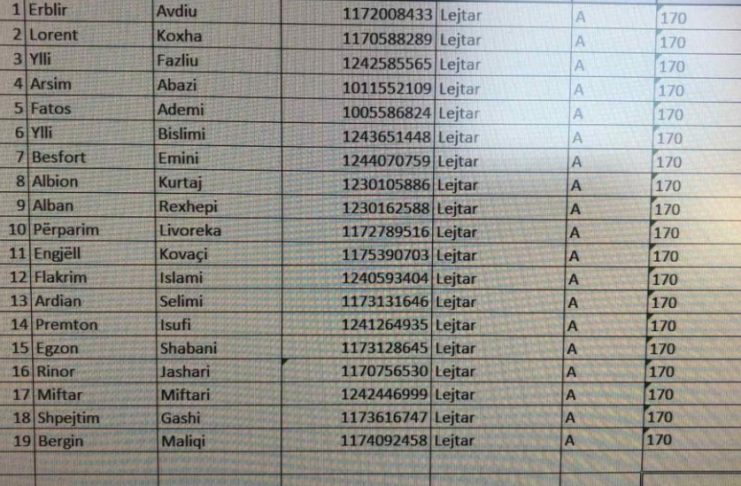 | 1 | Erblir | Avdiu | 1172008433 | Lejtar | A | 170 |
|---|---|---|---|---|---|---|
| 2 | Lorent | Koxha | 1170588289 | Lejtar | A | 170 |
| 3 | Ylli | Fazliu | 1242585565 | Lejtar | A | 170 |
| 4 | Arsim | Abazi | 1011552109 | Lejtar | A | 170 |
| 5 | Fatos | Ademi | 1005586824 | Lejtar | A | 170 |
| 6 | Ylli | Bislimi | 1243651448 | Lejtar | A | 170 |
| 7 | Besfort | Emini | 1244070759 | Lejtar | A | 170 |
| 8 | Albion | Kurtaj | 1230105886 | Lejtar | A | 170 |
| 9 | Alban | Rexhepi | 1230162588 | Lejtar | A | 170 |
| 10 | Përparim | Livoreka | 1172789516 | Lejtar | A | 170 |
| 11 | Engjëll | Kovaçi | 1175390703 | Lejtar | A | 170 |
| 12 | Flakrim | Islami | 1240593404 | Lejtar | A | 170 |
| 13 | Ardian | Selimi | 1173131646 | Lejtar | A | 170 |
| 14 | Premton | Isufi | 1241264935 | Lejtar | A | 170 |
| 15 | Egzon | Shabani | 1173128645 | Lejtar | A | 170 |
| 16 | Rinor | Jashari | 1170756530 | Lejtar | A | 170 |
| 17 | Miftar | Miftari | 1242446999 | Lejtar | A | 170 |
| 18 | Shpejtim | Gashi | 1173616747 | Lejtar | A | 170 |
| 19 | Bergin | Maliqi | 1174092458 | Lejtar | A | 170 |